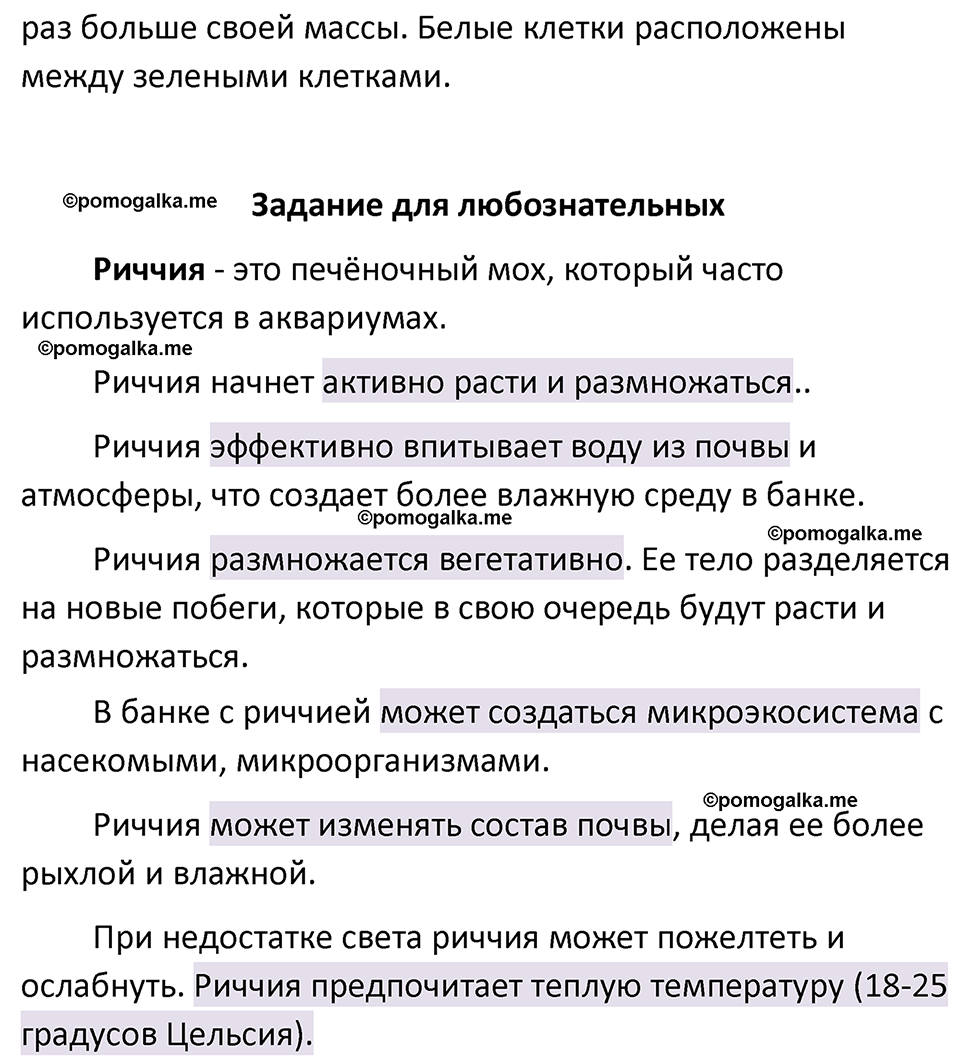 раз больше своей массы. Белые клетки расположены между зелеными клетками.

©pomogalka.me

Задание для любознательных

Риччия - это печёночный мох, который часто используется в аквариумах.

©pomogalka.me

Риччия начнет активно расти и размножаться..

Риччия эффективно впитывает воду из почвы и атмосферы, что создает более влажную среду в банке.

©pomogalka.me

©pomogalka.me

Риччия размножается вегетативно. Ее тело разделяется на новые побеги, которые в свою очередь будут расти и размножаться.

В банке с риччией может создаться микроэкосистема с насекомыми, микроорганизмами.

©pomogalka.me

Риччия может изменять состав почвы, делая ее более рыхлой и влажной.

При недостатке света риччия может пожелтеть и ослабнуть. Риччия предпочитает теплую температуру (18-25 градусов Цельсия).